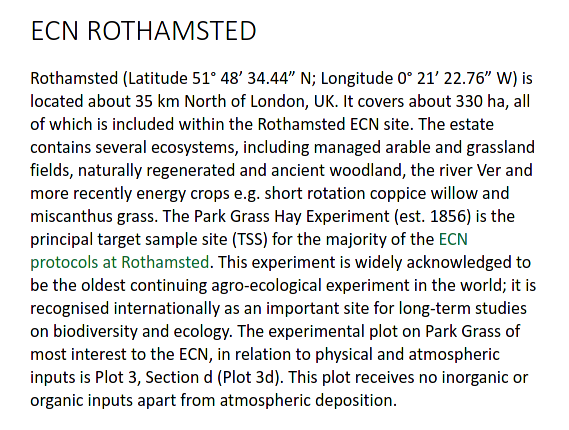 ECN ROTHAMSTED

Rothamsted (Latitude 51° 48’ 34.44” N; Longitude 0° 21’ 22.76” W) is located about 35 km North of London, UK. It covers about 330 ha, all of which is included within the Rothamsted ECN site. The estate contains several ecosystems, including managed arable and grassland fields, naturally regenerated and ancient woodland, the river Ver and more recently energy crops e.g. short rotation coppice willow and miscanthus grass. The Park Grass Hay Experiment (est. 1856) is the principal target sample site (TSS) for the majority of the ECN protocols at Rothamsted. This experiment is widely acknowledged to be the oldest continuing agro-ecological experiment in the world; it is recognised internationally as an important site for long-term studies on biodiversity and ecology. The experimental plot on Park Grass of most interest to the ECN, in relation to physical and atmospheric inputs is Plot 3, Section d (Plot 3d). This plot receives no inorganic or organic inputs apart from atmospheric deposition.